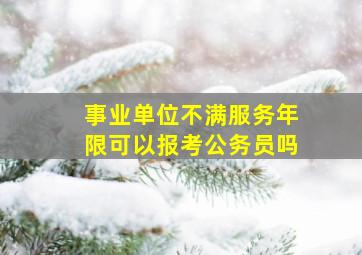 事业单位不满服务年限可以报考公务员吗